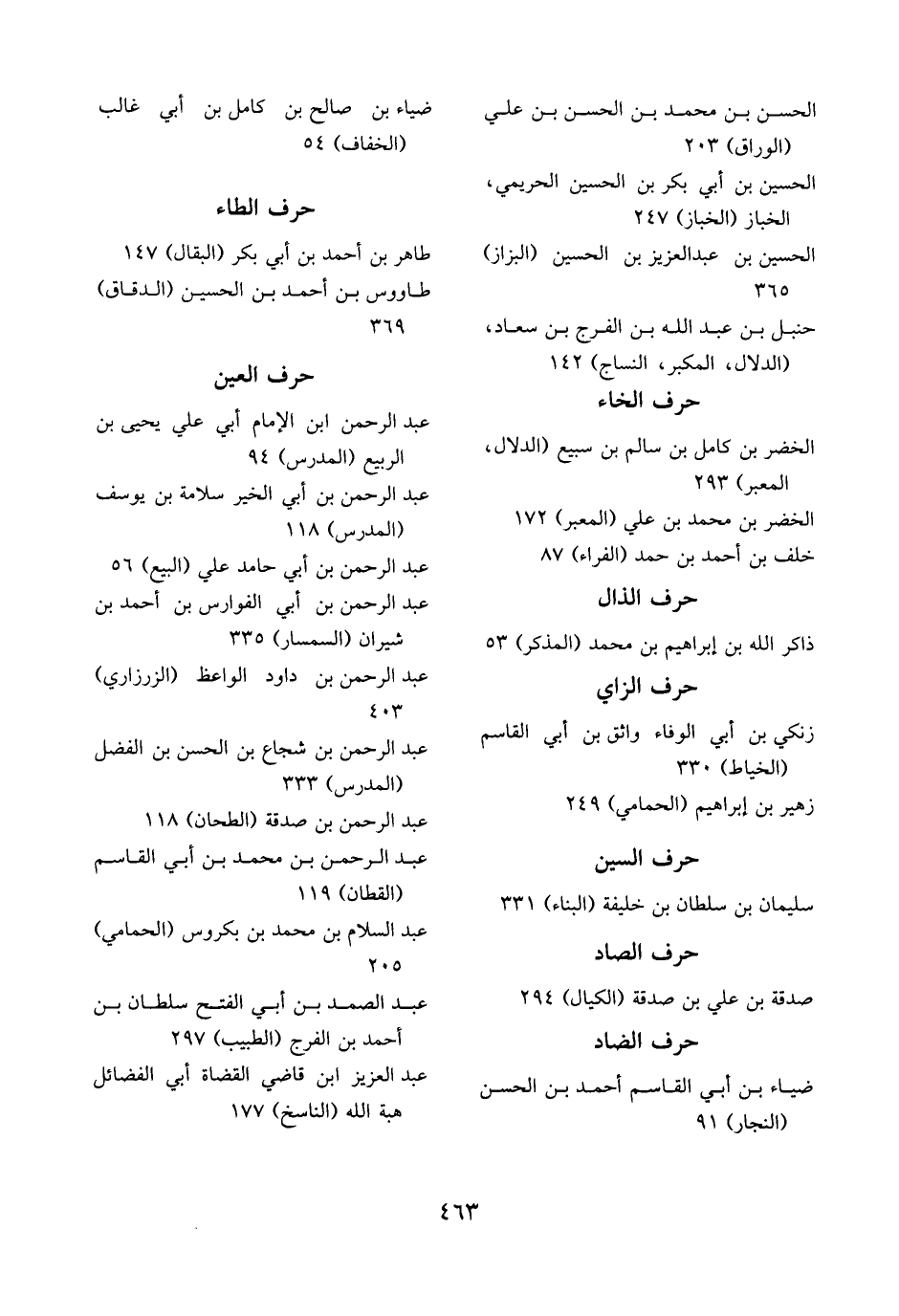 الحسن بن محمد بن الحسن بن علي (الوراق) ٢٠٣
الحسين بن أبي بكر بن الحسين الحريمي، الخباز (الخباز) ٢٤٧
الحسين بن عبدالعزيز بن الحسين (البزاز) ٣٦٥
حنبل بن عبد الله بن الفرج بن سعاد، (الدلال، المكبر، النساج) ١٤٢

حرف الخاء

الخضر بن كامل بن سالم بن سبيع (الدلال، المعبر) ٢٩٣
الخضر بن محمد بن علي (المعبر) ١٧٢
خلف بن أحمد بن حمد (الفراء) ٨٧

حرف الذال

ذاكر الله بن إبراهيم بن محمد (المذكر) ٥٣

حرف الزاي

زنكي بن أبي الوفاء واثق بن أبي القاسم (الخياط) ٣٣٠
زهير بن إبراهيم (الحمامي) ٢٤٩

حرف السين

سليمان بن سلطان بن خليفة (البناء) ٣٣١

حرف الصاد

صدقة بن علي بن صدقة (الكيال) ٢٩٤

حرف الضاد

ضياء بن أبي القاسم أحمد بن الحسن (النجار) ٩١

ضياء بن صالح بن كامل بن أبي غالب (الخفاف) ٥٤

حرف الطاء

طاهر بن أحمد بن أبي بكر (البقال) ١٤٧
طاووس بن أحمد بن الحسين (الدقاق) ٣٦٩

حرف العين

عبد الرحمن ابن الإمام أبي علي يحيى بن الربيع (المدرس) ٩٤
عبد الرحمن بن أبي الخير سلامة بن يوسف (المدرس) ١١٨
عبد الرحمن بن أبي حامد علي (البيع) ٥٦
عبد الرحمن بن أبي الفوارس بن أحمد بن شيران (السمسار) ٣٣٥
عبد الرحمن بن داود الواعظ (الزرزاري) ٤٠٣
عبد الرحمن بن شجاع بن الحسن بن الفضل (المدرس) ٣٣٣
عبد الرحمن بن صدقة (الطحان) ١١٨
عبد الرحمن بن محمد بن أبي القاسم (القطان) ١١٩
عبد السلام بن محمد بن بكروس (الحمامي) ٢٠٥
عبد الصمد بن أبي الفتح سلطان بن أحمد بن الفرج (الطبيب) ٢٩٧
عبد العزيز ابن قاضي القضاة أبي الفضائل هبة الله (الناسخ) ١٧٧

٤٦٣